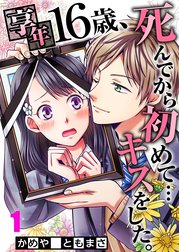 享年16歳、死んでから初めて…キスをした。

1

かめや　ともまさ